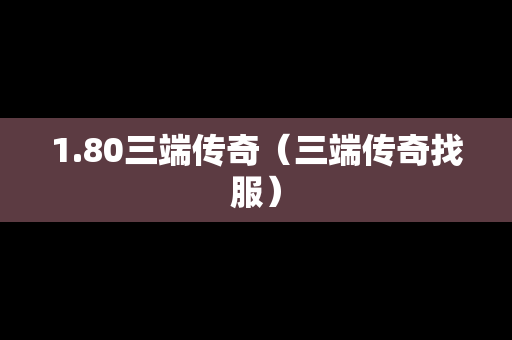 1.80三端传奇（三端传奇找服）